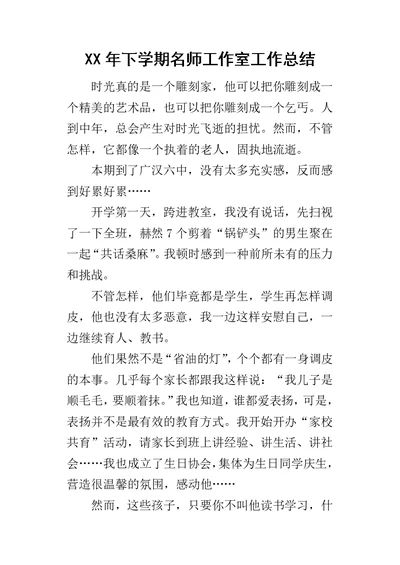 XX 年下学期名师工作室工作总结

时光真的是一个雕刻家，他可以把你雕刻成一个精美的艺术品，也可以把你雕刻成一个乞丐。人到中年，总会产生对时光飞逝的担忧。然而，不管怎样，它都像一个执着的老人，固执地流逝。

本期到了广汉六中，没有太多充实感，反而感到好累好累……

开学第一天，跨进教室，我没有说话，先扫视了一下全班，赫然 7 个剪着“锅铲头”的男生聚在一起“共话桑麻”。我顿时感到一种前所未有的压力和挑战。

不管怎样，他们毕竟都是学生，学生再怎样调皮，他也没有太多恶意，我一边这样安慰自己，一边继续育人、教书。

他们果然不是“省油的灯”，个个都有一身调皮的本事。几乎每个家长都跟我这样说：“我儿子是顺毛毛，要顺着抹。”我也知道，谁都爱表扬，可是，表扬并不是最有效的教育方式。我开始开办“家校共育”活动，请家长到班上讲经验、讲生活、讲社会……我也成立了生日协会，集体为生日同学庆生，营造很温馨的氛围，感动他……

然而，这些孩子，只要你不叫他读书学习，什